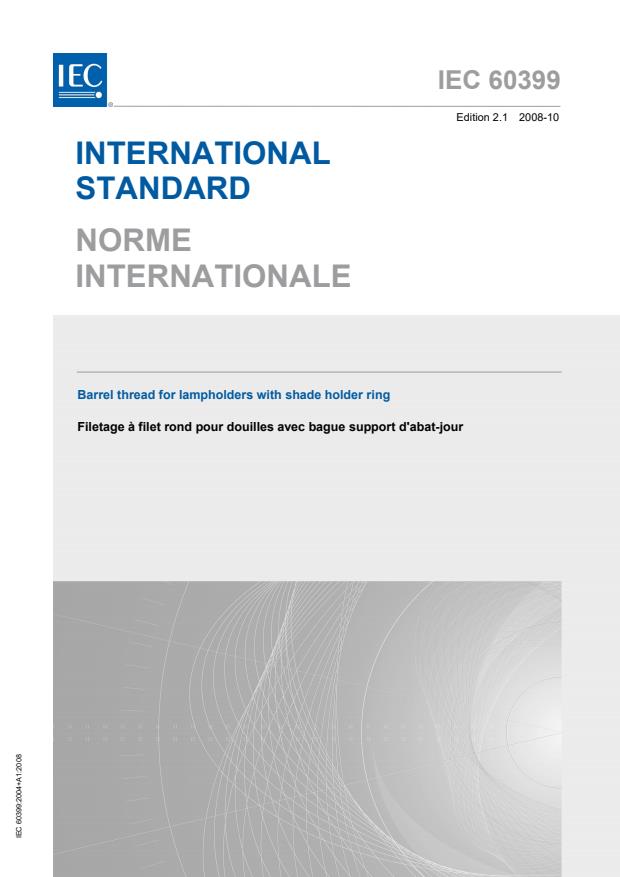 IEC

IEC 60399

Edition 2.1 2008-10

INTERNATIONAL STANDARD

NORME INTERNATIONALE

Barrel thread for lampholders with shade holder ring

Filetage à filet rond pour douilles avec bague support d'abat-jour

IEC 60399:2004+A1:2008